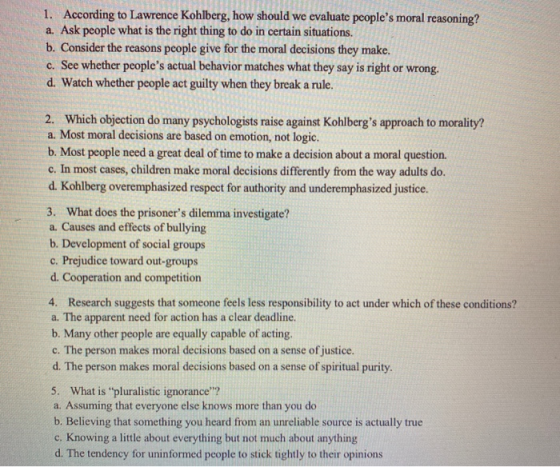 1. According to Lawrence Kohlberg, how should we evaluate people's moral reasoning?
a. Ask people what is the right thing to do in certain situations.
b. Consider the reasons people give for the moral decisions they make.
c. See whether people's actual behavior matches what they say is right or wrong.
d. Watch whether people act guilty when they break a rule.

2. Which objection do many psychologists raise against Kohlberg's approach to morality?
a. Most moral decisions are based on emotion, not logic.
b. Most people need a great deal of time to make a decision about a moral question.
c. In most cases, children make moral decisions differently from the way adults do.
d. Kohlberg overemphasized respect for authority and underemphasized justice.

3. What does the prisoner's dilemma investigate?
a. Causes and effects of bullying
b. Development of social groups
c. Prejudice toward out-groups
d. Cooperation and competition

4. Research suggests that someone feels less responsibility to act under which of these conditions?
a. The apparent need for action has a clear deadline.
b. Many other people are equally capable of acting.
c. The person makes moral decisions based on a sense of justice.
d. The person makes moral decisions based on a sense of spiritual purity.

5. What is "pluralistic ignorance"?
a. Assuming that everyone else knows more than you do
b. Believing that something you heard from an unreliable source is actually true
c. Knowing a little about everything but not much about anything
d. The tendency for uninformed people to stick tightly to their opinions